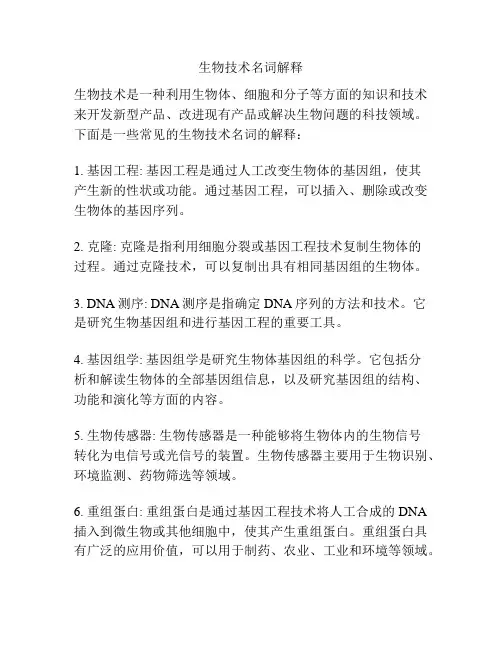 生物技术名词解释

生物技术是一种利用生物体、细胞和分子等方面的知识和技术来开发新型产品、改进现有产品或解决生物问题的科技领域。下面是一些常见的生物技术名词的解释：

1. 基因工程: 基因工程是通过人工改变生物体的基因组，使其产生新的性状或功能。通过基因工程，可以插入、删除或改变生物体的基因序列。

2. 克隆: 克隆是指利用细胞分裂或基因工程技术复制生物体的过程。通过克隆技术，可以复制出具有相同基因组的生物体。

3. DNA 测序: DNA 测序是指确定 DNA 序列的方法和技术。它是研究生物基因组和进行基因工程的重要工具。

4. 基因组学: 基因组学是研究生物体基因组的科学。它包括分析和解读生物体的全部基因组信息，以及研究基因组的结构、功能和演化等方面的内容。

5. 生物传感器: 生物传感器是一种能够将生物体内的生物信号转化为电信号或光信号的装置。生物传感器主要用于生物识别、环境监测、药物筛选等领域。

6. 重组蛋白: 重组蛋白是通过基因工程技术将人工合成的 DNA 插入到微生物或其他细胞中，使其产生重组蛋白。重组蛋白具有广泛的应用价值，可以用于制药、农业、工业和环境等领域。